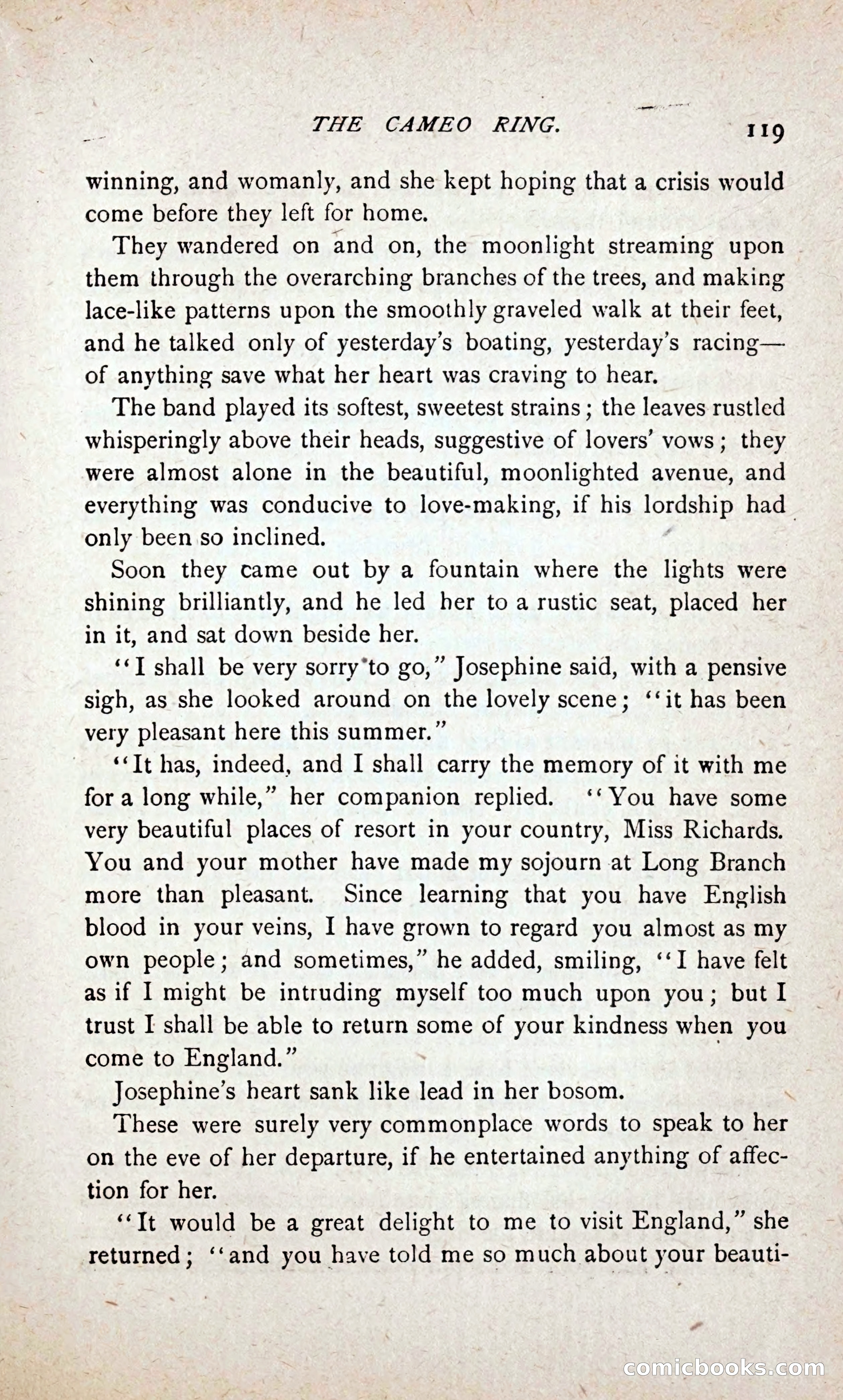 THE CAMEO RING. 119

winning, and womanly, and she kept hoping that a crisis would come before they left for home.

They wandered on and on, the moonlight streaming upon them through the overarching branches of the trees, and making lace-like patterns upon the smoothly graveled walk at their feet, and he talked only of yesterday's boating, yesterday's racing—of anything save what her heart was craving to hear.

The band played its softest, sweetest strains; the leaves rustled whisperingly above their heads, suggestive of lovers' vows; they were almost alone in the beautiful, moonlighted avenue, and everything was conducive to love-making, if his lordship had only been so inclined.

Soon they came out by a fountain where the lights were shining brilliantly, and he led her to a rustic seat, placed her in it, and sat down beside her.

"I shall be very sorry to go," Josephine said, with a pensive sigh, as she looked around on the lovely scene; "it has been very pleasant here this summer."

"It has, indeed, and I shall carry the memory of it with me for a long while," her companion replied. "You have some very beautiful places of resort in your country, Miss Richards. You and your mother have made my sojourn at Long Branch more than pleasant. Since learning that you have English blood in your veins, I have grown to regard you almost as my own people; and sometimes," he added, smiling, "I have felt as if I might be intruding myself too much upon you; but I trust I shall be able to return some of your kindness when you come to England."

Josephine's heart sank like lead in her bosom.

These were surely very commonplace words to speak to her on the eve of her departure, if he entertained anything of affection for her.

"It would be a great delight to me to visit England," she returned; "and you have told me so much about your beauti-

comicbooks.com